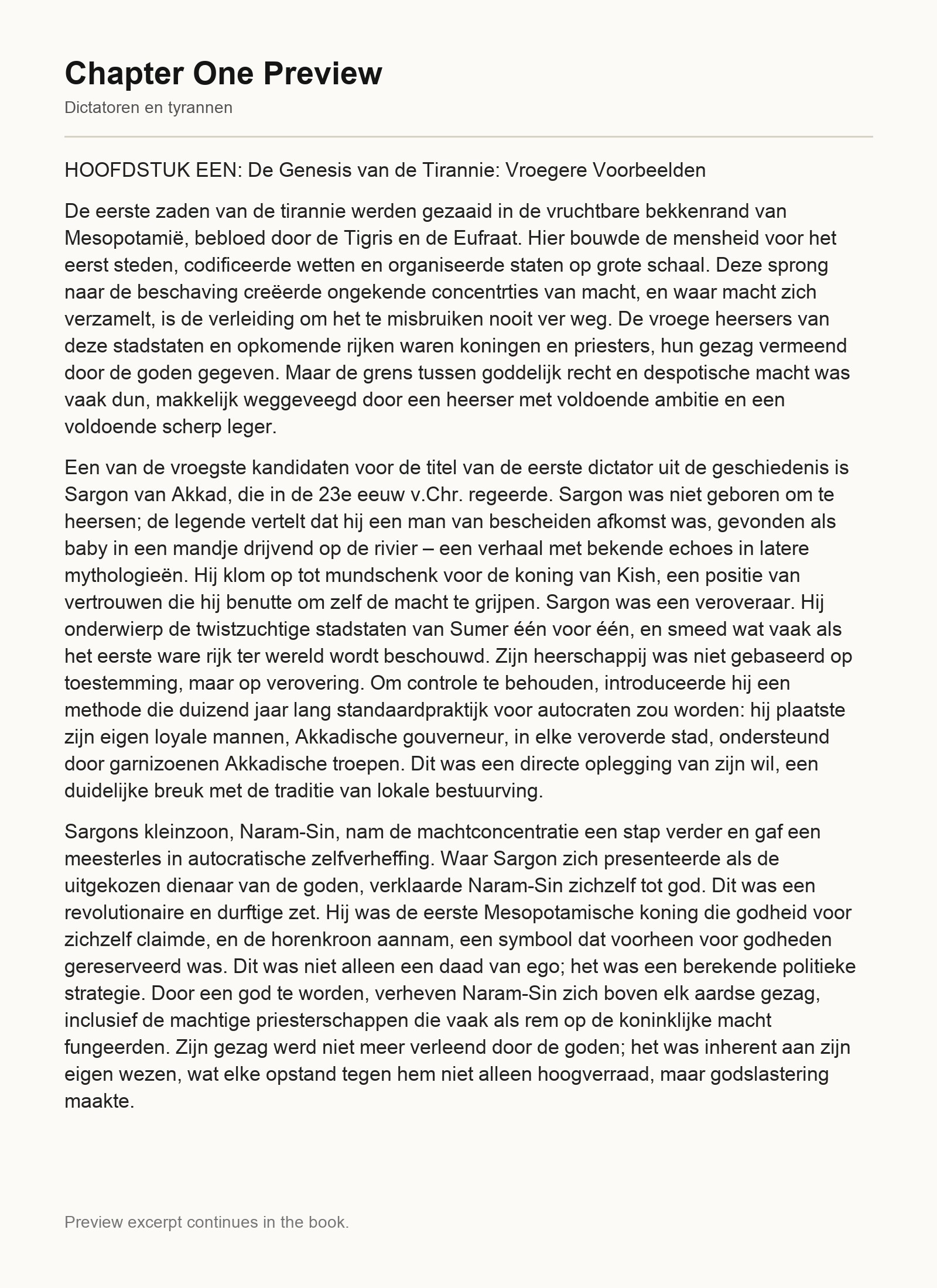 Chapter One Preview

Dictatoren en tyrannen

HOOFDSTUK EEN: De Genesis van de Tirannie: Vroegere Voorbeelden

De eerste zaden van de tirannie werden gezaaid in de vruchtbare bekkenrand van Mesopotamië, bebloed door de Tigris en de Eufraat. Hier bouwde de mensheid voor het eerst steden, codificeerde wetten en organiseerde staten op grote schaal. Deze sprong naar de beschaving creëerde ongekende concentrties van macht, en waar macht zich verzamelt, is de verleiding om het te misbruiken nooit ver weg. De vroege heersers van deze stadstaten en opkomende rijken waren koningen en priesters, hun gezag vermeend door de goden gegeven. Maar de grens tussen goddelijk recht en despotische macht was vaak dun, makkelijk weggeveegd door een heerser met voldoende ambitie en een voldoende scherp leger.

Een van de vroegste kandidaten voor de titel van de eerste dictator uit de geschiedenis is Sargon van Akkad, die in de 23e eeuw v.Chr. regeerde. Sargon was niet geboren om te heersen; de legende vertelt dat hij een man van bescheiden afkomst was, gevonden als baby in een mandje drijvend op de rivier – een verhaal met bekende echoes in latere mythologieën. Hij klom op tot mundschenk voor de koning van Kish, een positie van vertrouwen die hij benutte om zelf de macht te grijpen. Sargon was een veroveraar. Hij onderwierp de twistzuchtige stadstaten van Sumer één voor één, en smeed wat vaak als het eerste ware rijk ter wereld wordt beschouwd. Zijn heerschappij was niet gebaseerd op toestemming, maar op verovering. Om controle te behouden, introduceerde hij een methode die duizend jaar lang standaardpraktijk voor autocraten zou worden: hij plaatste zijn eigen loyale mannen, Akkadische gouverneur, in elke veroverde stad, ondersteund door garnizoenen Akkadische troepen. Dit was een directe oplegging van zijn wil, een duidelijke breuk met de traditie van lokale bestuurving.

Sargons kleinzoon, Naram-Sin, nam de machtconcentratie een stap verder en gaf een meesterles in autocratische zelfverheffing. Waar Sargon zich presenteerde als de uitgekozen dienaar van de goden, verklaarde Naram-Sin zichzelf tot god. Dit was een revolutionaire en durftige zet. Hij was de eerste Mesopotamische koning die godheid voor zichzelf claimde, en de horenkroon aannam, een symbool dat voorheen voor godheden gereserveerd was. Dit was niet alleen een daad van ego; het was een berekende politieke strategie. Door een god te worden, verheven Naram-Sin zich boven elk aardse gezag, inclusief de machtige priesterschappen die vaak als rem op de koninklijke macht fungeerden. Zijn gezag werd niet meer verleend door de goden; het was inherent aan zijn eigen wezen, wat elke opstand tegen hem niet alleen hoogverraad, maar godslastering maakte.

Preview excerpt continues in the book.